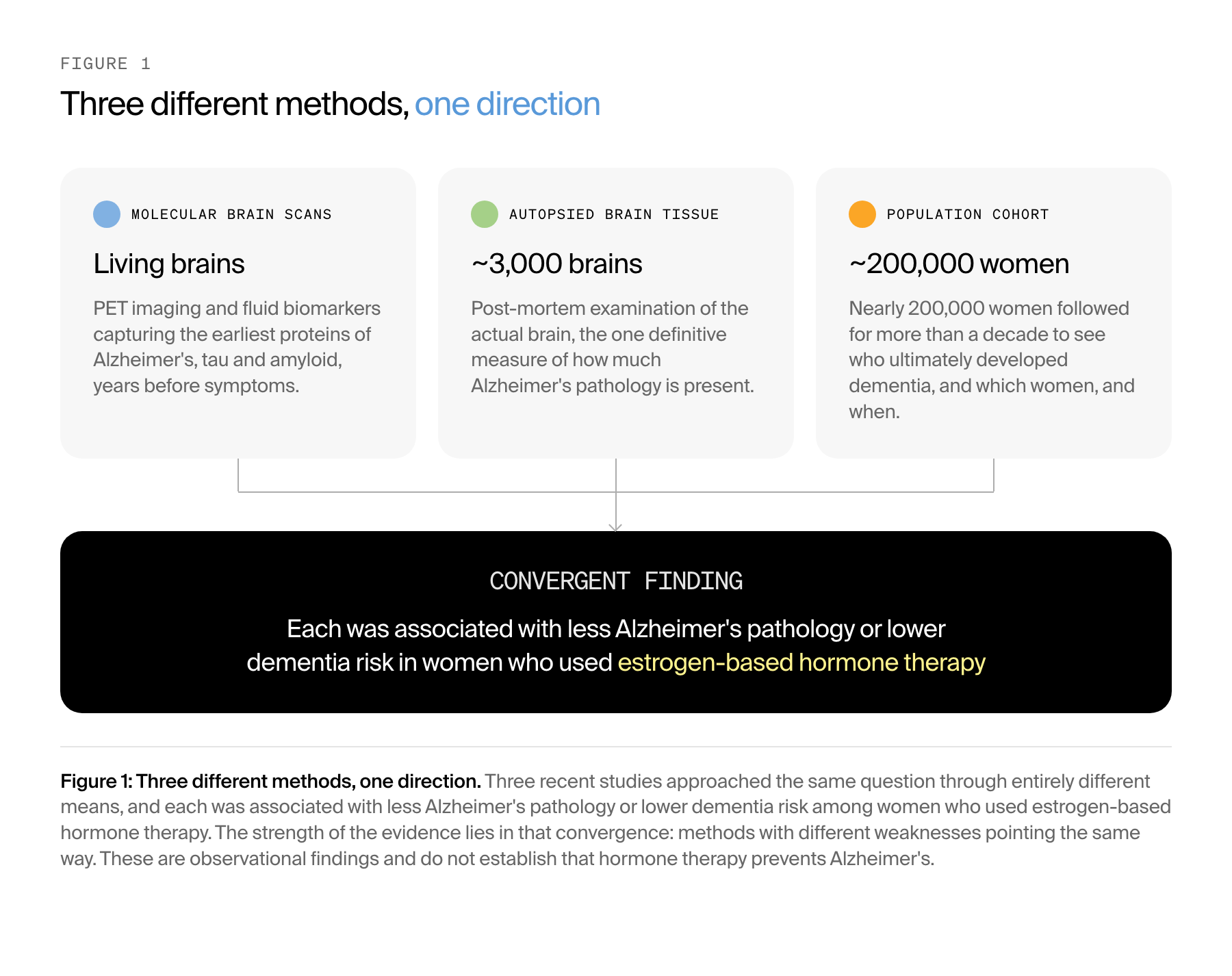 FIGURE 1

Three different methods, one direction

MOLECULAR BRAIN SCANS

Living brains

PET imaging and fluid biomarkers capturing the earliest proteins of Alzheimer's, tau and amyloid, years before symptoms.

AUTOPSIED BRAIN TISSUE

~3,000 brains

Post-mortem examination of the actual brain, the one definitive measure of how much Alzheimer's pathology is present.

POPULATION COHORT

~200,000 women

Nearly 200,000 women followed for more than a decade to see who ultimately developed dementia, and which women, and when.

CONVERGENT FINDING

Each was associated with less Alzheimer's pathology or lower dementia risk in women who used estrogen-based hormone therapy

Figure 1: Three different methods, one direction. Three recent studies approached the same question through entirely different means, and each was associated with less Alzheimer's pathology or lower dementia risk among women who used estrogen-based hormone therapy. The strength of the evidence lies in that convergence: methods with different weaknesses pointing the same way. These are observational findings and do not establish that hormone therapy prevents Alzheimer's.